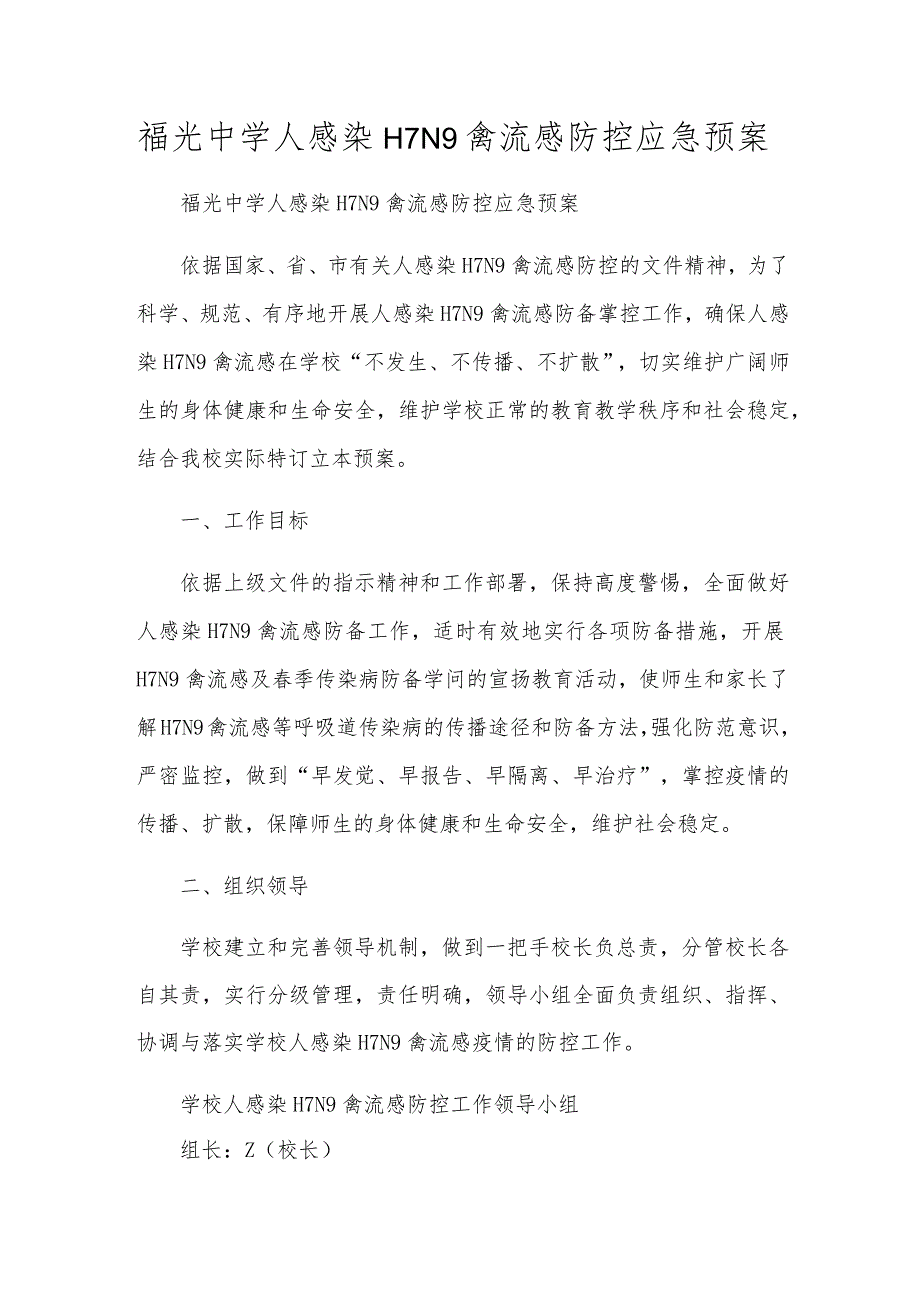 福光中学人感染H7N9禽流感防控应急预案

福光中学人感染H7N9禽流感防控应急预案

依据国家、省、市有关人感染H7N9禽流感防控的文件精神，为了科学、规范、有序地开展人感染H7N9禽流感防备掌控工作，确保人感染H7N9禽流感在学校“不发生、不传播、不扩散”，切实维护广阔师生的身体健康和生命安全，维护学校正常的教育教学秩序和社会稳定，结合我校实际特订立本预案。

一、工作目标

依据上级文件的指示精神和工作部署，保持高度警惕，全面做好人感染H7N9禽流感防备工作，适时有效地实行各项防备措施，开展H7N9禽流感及春季传染病防备学问的宣扬教育活动，使师生和家长了解H7N9禽流感等呼吸道传染病的传播途径和防备方法，强化防范意识，严密监控，做到“早发觉、早报告、早隔离、早治疗”，掌控疫情的传播、扩散，保障师生的身体健康和生命安全，维护社会稳定。

二、组织领导

学校建立和完善领导机制，做到一把手校长负总责，分管校长各自其责，实行分级管理，责任明确，领导小组全面负责组织、指挥、协调与落实学校人感染H7N9禽流感疫情的防控工作。

学校人感染H7N9禽流感防控工作领导小组

组长：Z（校长）